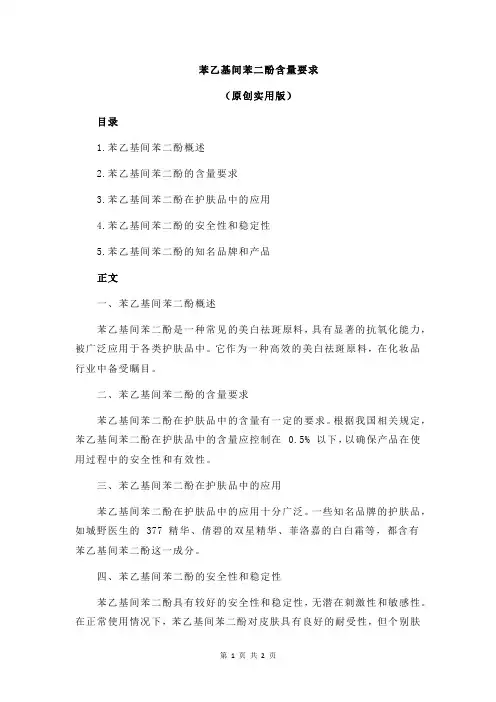 苯乙基间苯二酚含量要求

（原创实用版）

目录

1.苯乙基间苯二酚概述

2.苯乙基间苯二酚的含量要求

3.苯乙基间苯二酚在护肤品中的应用

4.苯乙基间苯二酚的安全性和稳定性

5.苯乙基间苯二酚的知名品牌和产品

正文

一、苯乙基间苯二酚概述

苯乙基间苯二酚是一种常见的美白祛斑原料，具有显著的抗氧化能力，被广泛应用于各类护肤品中。它作为一种高效的美白祛斑原料，在化妆品行业中备受瞩目。

二、苯乙基间苯二酚的含量要求

苯乙基间苯二酚在护肤品中的含量有一定的要求。根据我国相关规定，苯乙基间苯二酚在护肤品中的含量应控制在 0.5% 以下，以确保产品在使用过程中的安全性和有效性。

三、苯乙基间苯二酚在护肤品中的应用

苯乙基间苯二酚在护肤品中的应用十分广泛。一些知名品牌的护肤品，如城野医生的 377 精华、倩碧的双星精华、菲洛嘉的白白霜等，都含有苯乙基间苯二酚这一成分。

四、苯乙基间苯二酚的安全性和稳定性

苯乙基间苯二酚具有较好的安全性和稳定性，无潜在刺激性和敏感性。在正常使用情况下，苯乙基间苯二酚对皮肤具有良好的耐受性，但个别肤

第 1 页 共 2 页